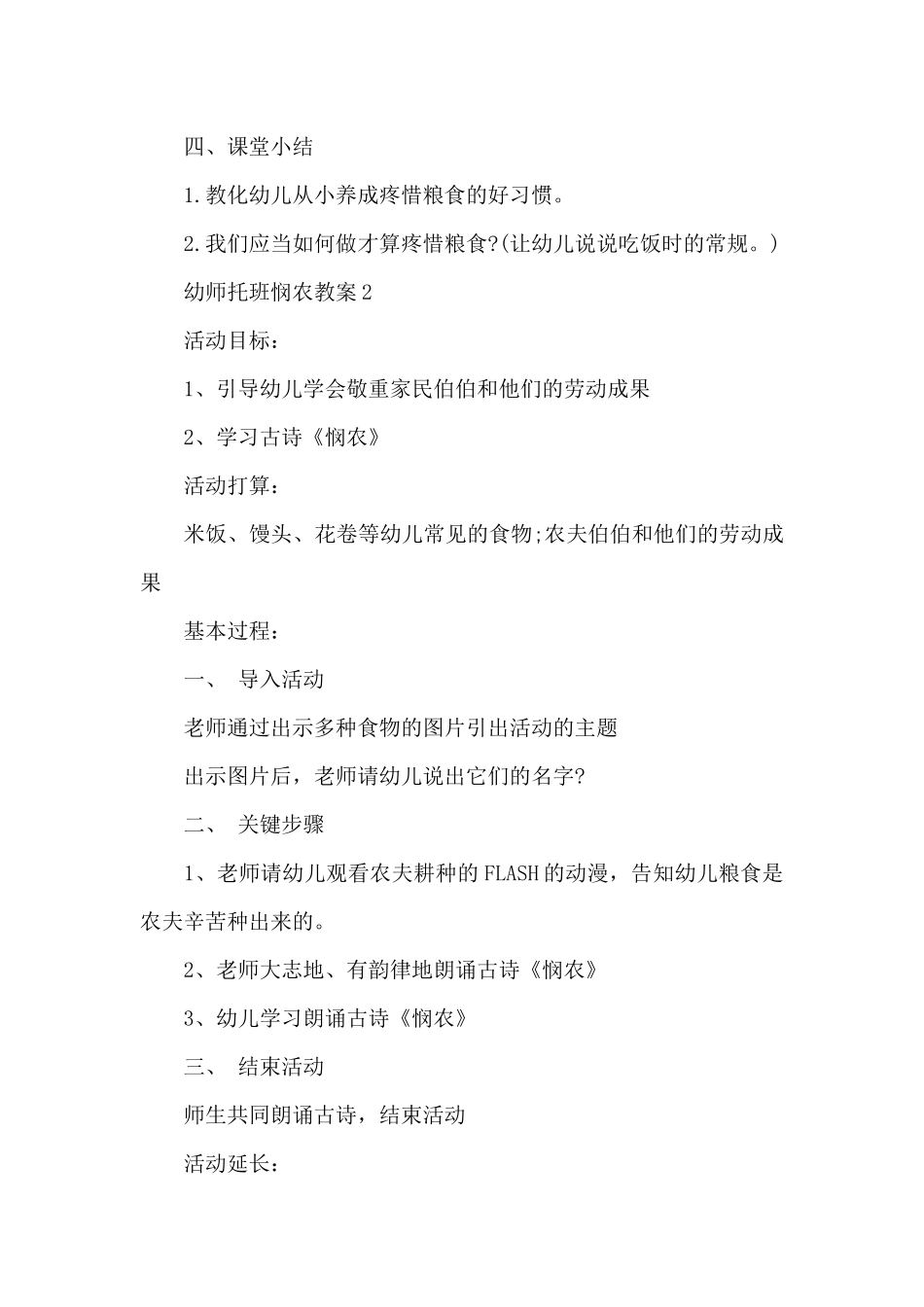 四、课堂小结

1.教化幼儿从小养成疼惜粮食的好习惯。

2.我们应当如何做才算疼惜粮食?(让幼儿说说吃饭时的常规。)

幼师托班悯农教案2

活动目标：

1、引导幼儿学会敬重家民伯伯和他们的劳动成果

2、学习古诗《悯农》

活动打算：

米饭、馒头、花卷等幼儿常见的食物;农夫伯伯和他们的劳动成果

基本过程：

一、 导入活动

老师通过出示多种食物的图片引出活动的主题

出示图片后，老师请幼儿说出它们的名字?

二、 关键步骤

1、老师请幼儿观看农夫耕种的FLASH的动漫，告知幼儿粮食是农夫辛苦种出来的。

2、老师大志地、有韵律地朗诵古诗《悯农》

3、幼儿学习朗诵古诗《悯农》

三、 结束活动

师生共同朗诵古诗，结束活动

活动延长：